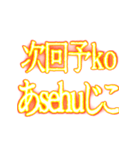 次回予ko
あsehuじこ